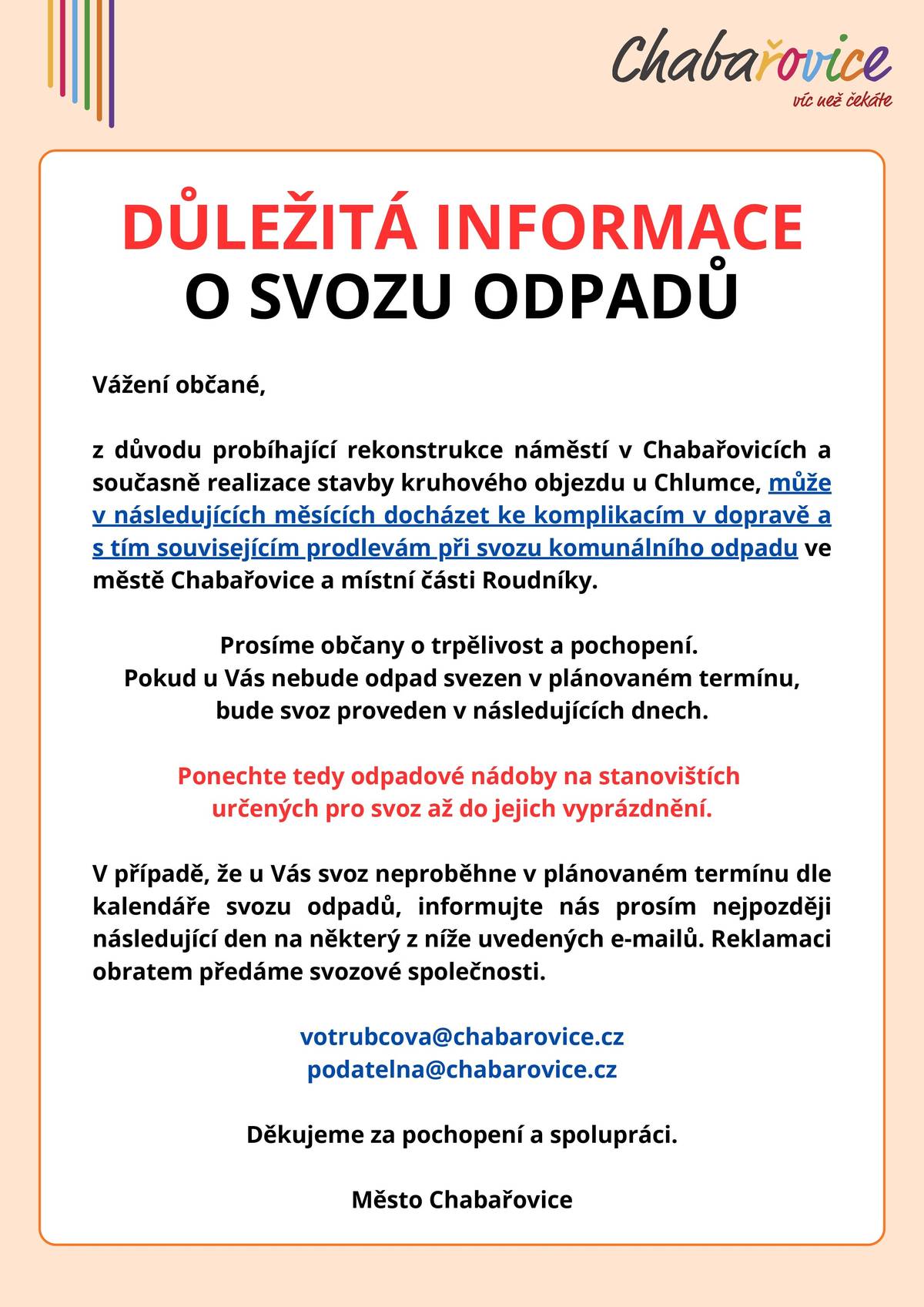 Chabařovice
víc než čekáte

DŮLEŽITÁ INFORMACE
O SVOZU ODPADŮ

Vážení občané,

z důvodu probíhající rekonstrukce náměstí v Chabařovicích a současně realizace stavby kruhového objezdu u Chlumce, může v následujících měsících docházet ke komplikacím v dopravě a s tím souvisejícím prodlevám při svozu komunálního odpadu ve městě Chabařovice a místní části Roudníky.

Prosíme občany o trpělivost a pochopení.
Pokud u Vás nebude odpad svezen v plánovaném termínu,
bude svoz proveden v následujících dnech.

Ponechte tedy odpadové nádoby na stanovištích
určených pro svoz až do jejich vyprázdnění.

V případě, že u Vás svoz neproběhne v plánovaném termínu dle kalendáře svozu odpadů, informujte nás prosím nejpozději následující den na některý z níže uvedených e-mailů. Reklamaci obratem předáme svozové společnosti.

votrubcova@chabarovice.cz
podatelna@chabarovice.cz

Děkujeme za pochopení a spolupráci.

Město Chabařovice